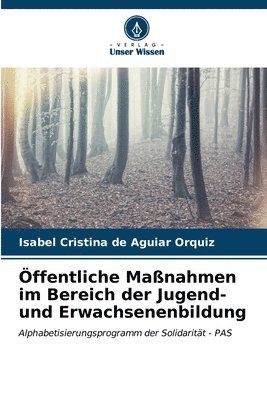 - VERLAG -
Unser Wissen

Isabel Cristina de Aguiar Orquiz

Öffentliche Maßnahmen im Bereich der Jugend- und Erwachsenenbildung

Alphabetisierungsprogramm der Solidarität - PAS